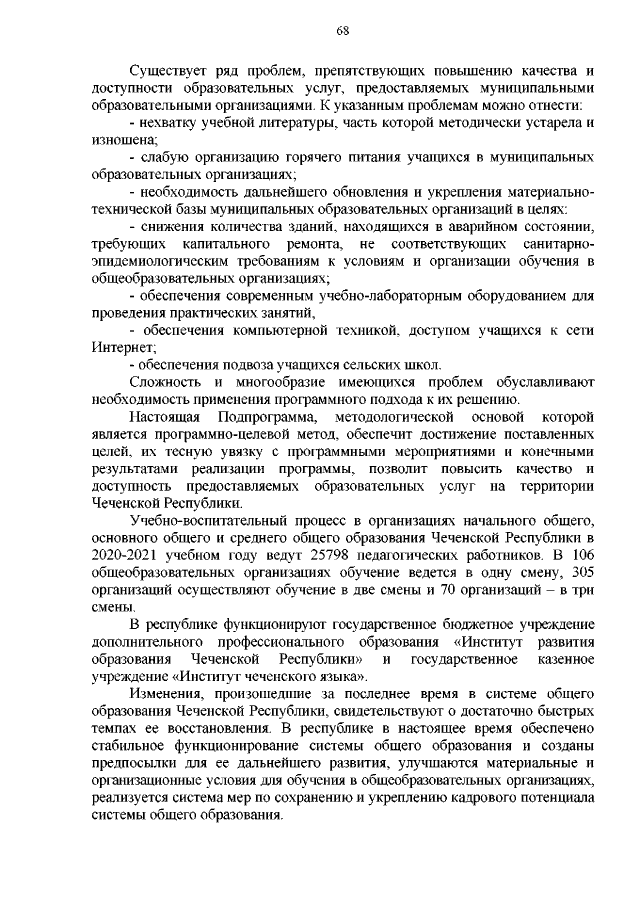 68

Существует ряд проблем, препятствующих повышению качества и доступности образовательных услуг, предоставляемых муниципальными образовательными организациями. К указанным проблемам можно отнести:

- нехватку учебной литературы, часть которой методически устарела и изношена;

- слабую организацию горячего питания учащихся в муниципальных образовательных организациях;

- необходимость дальнейшего обновления и укрепления материально-технической базы муниципальных образовательных организаций в целях:

- снижения количества зданий, находящихся в аварийном состоянии, требующих капитального ремонта, не соответствующих санитарно-эпидемиологическим требованиям к условиям и организации обучения в общеобразовательных организациях;

- обеспечения современным учебно-лабораторным оборудованием для проведения практических занятий,

- обеспечения компьютерной техникой, доступом учащихся к сети Интернет;

- обеспечения подвоза учащихся сельских школ.

Сложность и многообразие имеющихся проблем обуславливают необходимость применения программного подхода к их решению.

Настоящая Подпрограмма, методологической основой которой является программно-целевой метод, обеспечит достижение поставленных целей, их тесную увязку с программными мероприятиями и конечными результатами реализации программы, позволит повысить качество и доступность предоставляемых образовательных услуг на территории Чеченской Республики.

Учебно-воспитательный процесс в организациях начального общего, основного общего и среднего общего образования Чеченской Республики в 2020-2021 учебном году ведут 25798 педагогических работников. В 106 общеобразовательных организациях обучение ведется в одну смену, 305 организаций осуществляют обучение в две смены и 70 организаций – в три смены.

В республике функционируют государственное бюджетное учреждение дополнительного профессионального образования «Институт развития образования Чеченской Республики» и государственное казенное учреждение «Институт чеченского языка».

Изменения, произошедшие за последнее время в системе общего образования Чеченской Республики, свидетельствуют о достаточно быстрых темпах ее восстановления. В республике в настоящее время обеспечено стабильное функционирование системы общего образования и созданы предпосылки для ее дальнейшего развития, улучшаются материальные и организационные условия для обучения в общеобразовательных организациях, реализуется система мер по сохранению и укреплению кадрового потенциала системы общего образования.